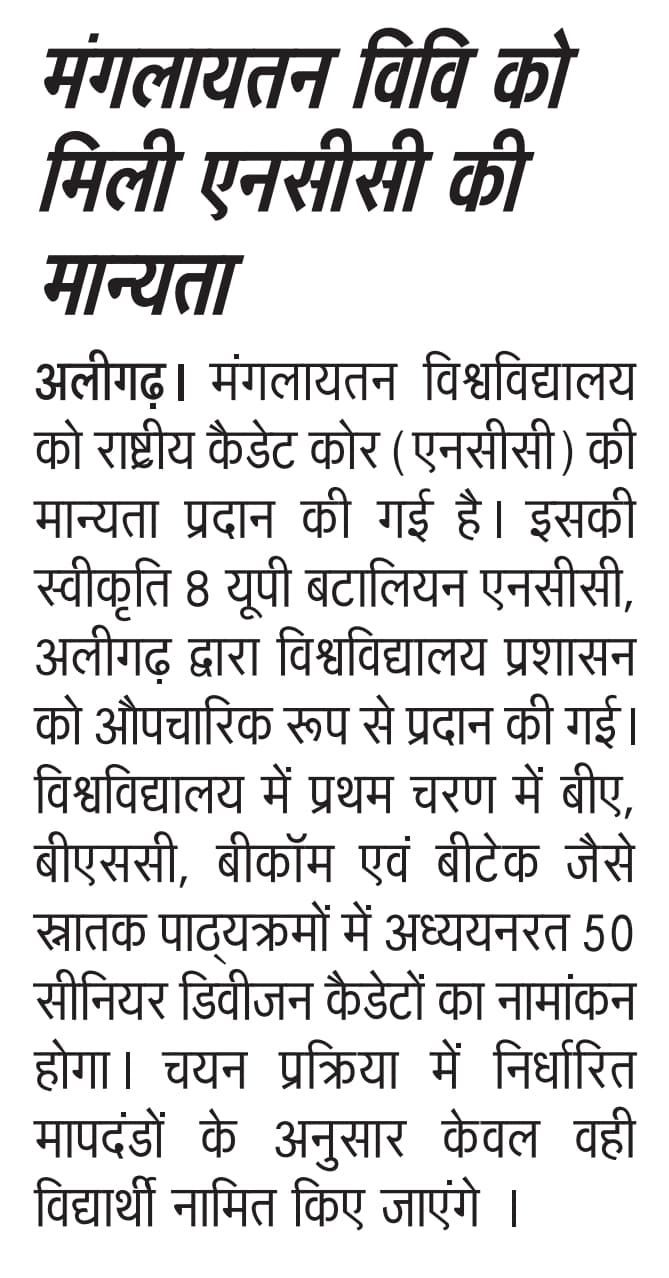 मंगलायतन विवि को मिली एनसीसी की मान्यता

अलीगढ़। मंगलायतन विश्वविद्यालय को राष्ट्रीय कैडेट कोर (एनसीसी) की मान्यता प्रदान की गई है। इसकी स्वीकृति 8 यूपी बटालियन एनसीसी, अलीगढ़ द्वारा विश्वविद्यालय प्रशासन को औपचारिक रूप से प्रदान की गई। विश्वविद्यालय में प्रथम चरण में बीए, बीएससी, बीकॉम एवं बीटेक जैसे स्नातक पाठ्यक्रमों में अध्ययनरत 50 सीनियर डिवीजन कैडेटों का नामांकन होगा। चयन प्रक्रिया में निर्धारित मापदंडों के अनुसार केवल वही विद्यार्थी नामित किए जाएंगे ।